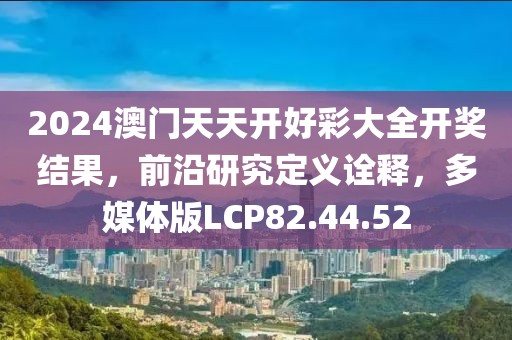 2024澳门天天开好彩大全开奖结果，前沿研究定义诠释，多媒体版LCP82.44.52